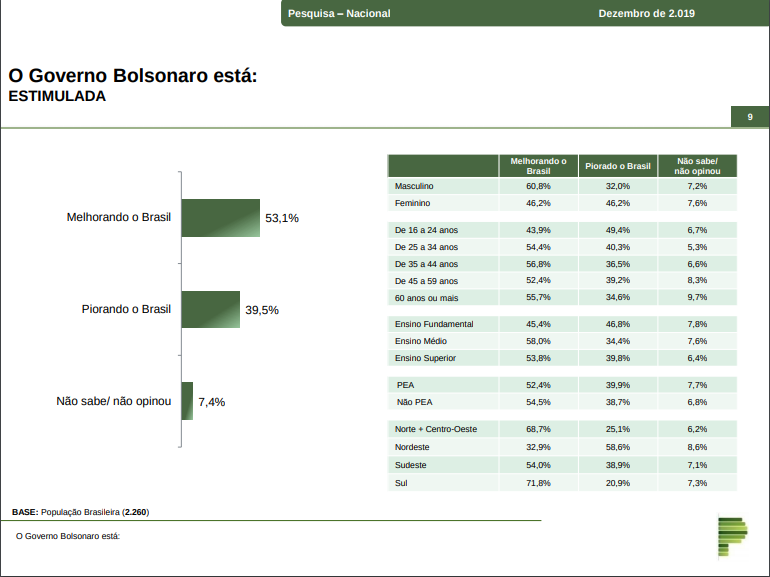 Pesquisa – Nacional

Dezembro de 2.019

O Governo Bolsonaro está:
ESTIMULADA

9

Melhorando o Brasil 53,1%

Piorando o Brasil 39,5%

Não sabe/ não opinou 7,4%

| | Melhorando o Brasil | Piorado o Brasil | Não sabe/ não opinou |
|---|---|---|---|
| Masculino | 60,8% | 32,0% | 7,2% |
| Feminino | 46,2% | 46,2% | 7,6% |
| De 16 a 24 anos | 43,9% | 49,4% | 6,7% |
| De 25 a 34 anos | 54,4% | 40,3% | 5,3% |
| De 35 a 44 anos | 56,8% | 36,5% | 6,6% |
| De 45 a 59 anos | 52,4% | 39,2% | 8,3% |
| 60 anos ou mais | 55,7% | 34,6% | 9,7% |
| Ensino Fundamental | 45,4% | 46,8% | 7,8% |
| Ensino Médio | 58,0% | 34,4% | 7,6% |
| Ensino Superior | 53,8% | 39,8% | 6,4% |
| PEA | 52,4% | 39,9% | 7,7% |
| Não PEA | 54,5% | 38,7% | 6,8% |
| Norte + Centro-Oeste | 68,7% | 25,1% | 6,2% |
| Nordeste | 32,9% | 58,6% | 8,6% |
| Sudeste | 54,0% | 38,9% | 7,1% |
| Sul | 71,8% | 20,9% | 7,3% |

BASE: População Brasileira (2.260)

O Governo Bolsonaro está: